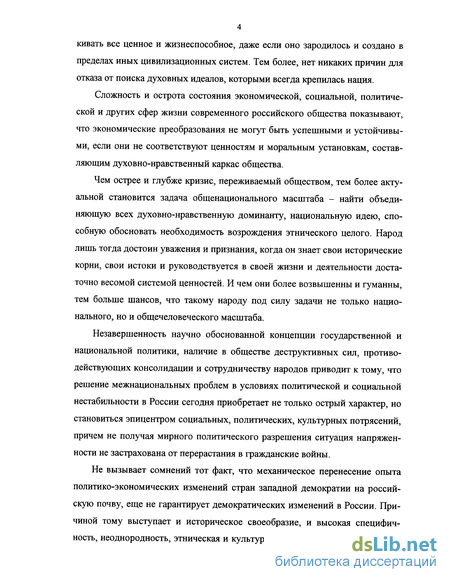 4

кивать все ценное и жизнеспособное, даже если оно зародилось и создано в пределах иных цивилизационных систем. Тем более, нет никаких причин для отказа от поиска духовных идеалов, которыми всегда крепилась нация.

Сложность и острота состояния экономической, социальной, политической и других сфер жизни современного российского общества показывают, что экономические преобразования не могут быть успешными и устойчивыми, если они не соответствуют ценностям и моральным установкам, составляющим духовно-нравственный каркас общества.

Чем острее и глубже кризис, переживаемый обществом, тем более актуальной становится задача общенационального масштаба – найти объединяющую всех духовно-нравственную доминанту, национальную идею, способную обосновать необходимость возрождения этнического целого. Народ лишь тогда достоин уважения и признания, когда он знает свои исторические корни, свои истоки и руководствуется в своей жизни и деятельности достаточно весомой системой ценностей. И чем они более возвышенны и гуманны, тем больше шансов, что такому народу под силу задачи не только национального, но и общечеловеческого масштаба.

Незавершенность научно обоснованной концепции государственной и национальной политики, наличие в обществе деструктивных сил, противодействующих консолидации и сотрудничеству народов приводит к тому, что решение межнациональных проблем в условиях политической и социальной нестабильности в России сегодня приобретает не только острый характер, но становиться эпицентром социальных, политических, культурных потрясений, причем не получая мирного политического разрешения ситуация напряженности не застрахована от перерастания в гражданские войны.

Не вызывает сомнений тот факт, что механическое перенесение опыта политико-экономических изменений стран западной демократии на российскую почву, еще не гарантирует демократических изменений в России. Причиной тому выступает и историческое своеобразие, и высокая специфичность, неоднородность, этническая и культур

dsLib.net
библиотека диссертаций